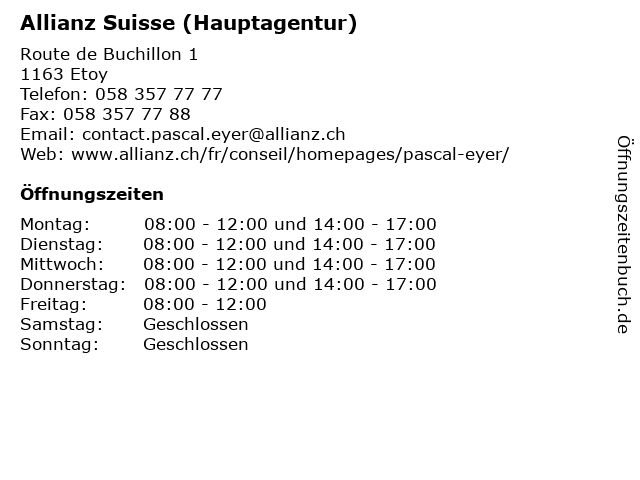 Allianz Suisse (Hauptagentur)

Route de Buchillon 1
1163 Etoy
Telefon: 058 357 77 77
Fax: 058 357 77 88
Email: contact.pascal.eyer@allianz.ch
Web: www.allianz.ch/fr/conseil/homepages/pascal-eyer/

Öffnungszeiten

| Montag: | 08:00 - 12:00 und 14:00 - 17:00 |
| Dienstag: | 08:00 - 12:00 und 14:00 - 17:00 |
| Mittwoch: | 08:00 - 12:00 und 14:00 - 17:00 |
| Donnerstag: | 08:00 - 12:00 und 14:00 - 17:00 |
| Freitag: | 08:00 - 12:00 |
| Samstag: | Geschlossen |
| Sonntag: | Geschlossen |

Öffnungszeitenbuch.de